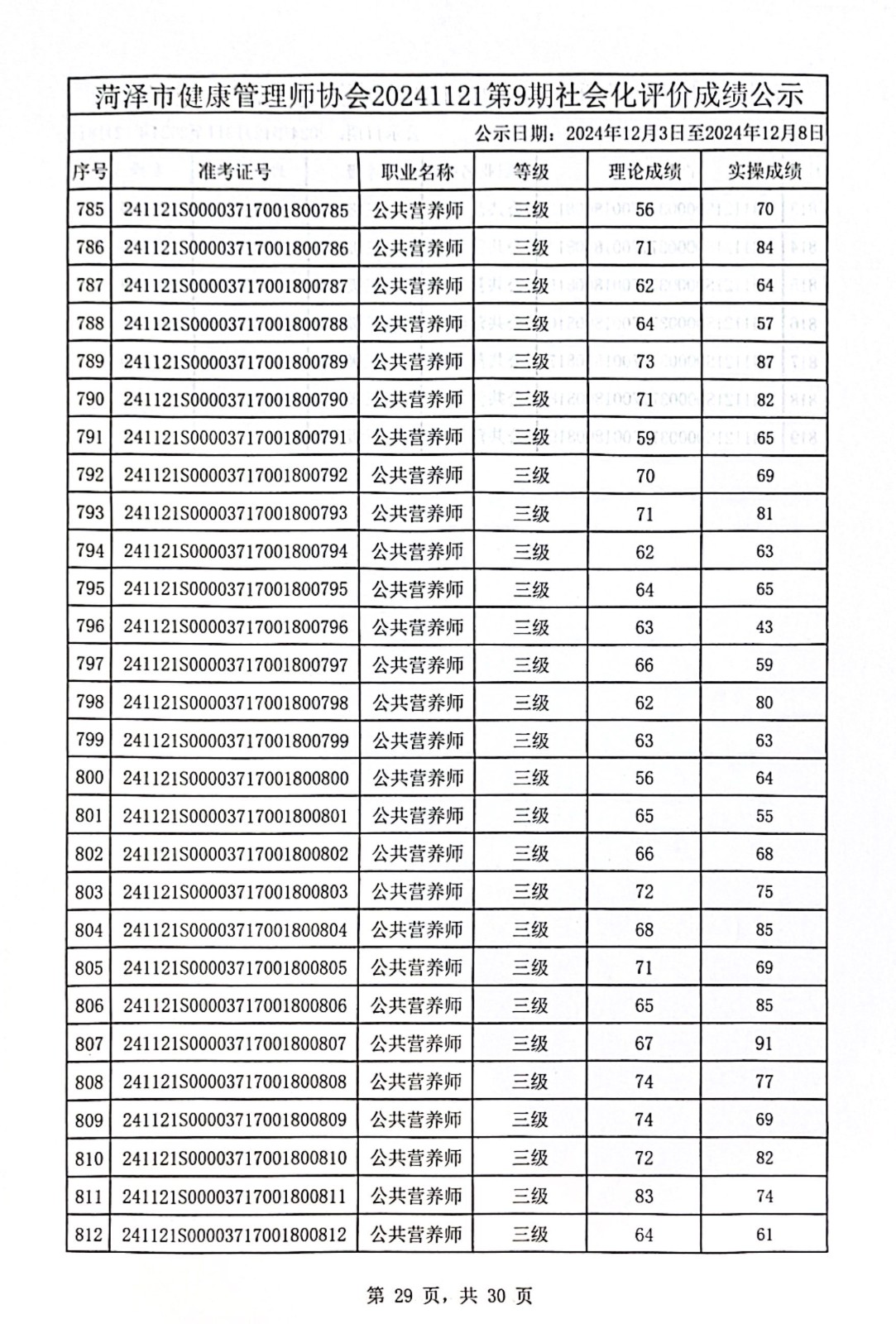 菏泽市健康管理师协会20241121第9期社会化评价成绩公示

公示日期：2024年12月3日至2024年12月8日

| 序号 | 准考证号 | 职业名称 | 等级 | 理论成绩 | 实操成绩 |
|---|---|---|---|---|---|
| 785 | 241121S00003717001800785 | 公共营养师 | 三级 | 56 | 70 |
| 786 | 241121S00003717001800786 | 公共营养师 | 三级 | 71 | 84 |
| 787 | 241121S00003717001800787 | 公共营养师 | 三级 | 62 | 64 |
| 788 | 241121S00003717001800788 | 公共营养师 | 三级 | 64 | 57 |
| 789 | 241121S00003717001800789 | 公共营养师 | 三级 | 73 | 87 |
| 790 | 241121S00003717001800790 | 公共营养师 | 三级 | 71 | 82 |
| 791 | 241121S00003717001800791 | 公共营养师 | 三级 | 59 | 65 |
| 792 | 241121S00003717001800792 | 公共营养师 | 三级 | 70 | 69 |
| 793 | 241121S00003717001800793 | 公共营养师 | 三级 | 71 | 81 |
| 794 | 241121S00003717001800794 | 公共营养师 | 三级 | 62 | 63 |
| 795 | 241121S00003717001800795 | 公共营养师 | 三级 | 64 | 65 |
| 796 | 241121S00003717001800796 | 公共营养师 | 三级 | 63 | 43 |
| 797 | 241121S00003717001800797 | 公共营养师 | 三级 | 66 | 59 |
| 798 | 241121S00003717001800798 | 公共营养师 | 三级 | 62 | 80 |
| 799 | 241121S00003717001800799 | 公共营养师 | 三级 | 63 | 63 |
| 800 | 241121S00003717001800800 | 公共营养师 | 三级 | 56 | 64 |
| 801 | 241121S00003717001800801 | 公共营养师 | 三级 | 65 | 55 |
| 802 | 241121S00003717001800802 | 公共营养师 | 三级 | 66 | 68 |
| 803 | 241121S00003717001800803 | 公共营养师 | 三级 | 72 | 75 |
| 804 | 241121S00003717001800804 | 公共营养师 | 三级 | 68 | 85 |
| 805 | 241121S00003717001800805 | 公共营养师 | 三级 | 71 | 69 |
| 806 | 241121S00003717001800806 | 公共营养师 | 三级 | 65 | 85 |
| 807 | 241121S00003717001800807 | 公共营养师 | 三级 | 67 | 91 |
| 808 | 241121S00003717001800808 | 公共营养师 | 三级 | 74 | 77 |
| 809 | 241121S00003717001800809 | 公共营养师 | 三级 | 74 | 69 |
| 810 | 241121S00003717001800810 | 公共营养师 | 三级 | 72 | 82 |
| 811 | 241121S00003717001800811 | 公共营养师 | 三级 | 83 | 74 |
| 812 | 241121S00003717001800812 | 公共营养师 | 三级 | 64 | 61 |

第 29 页，共 30 页